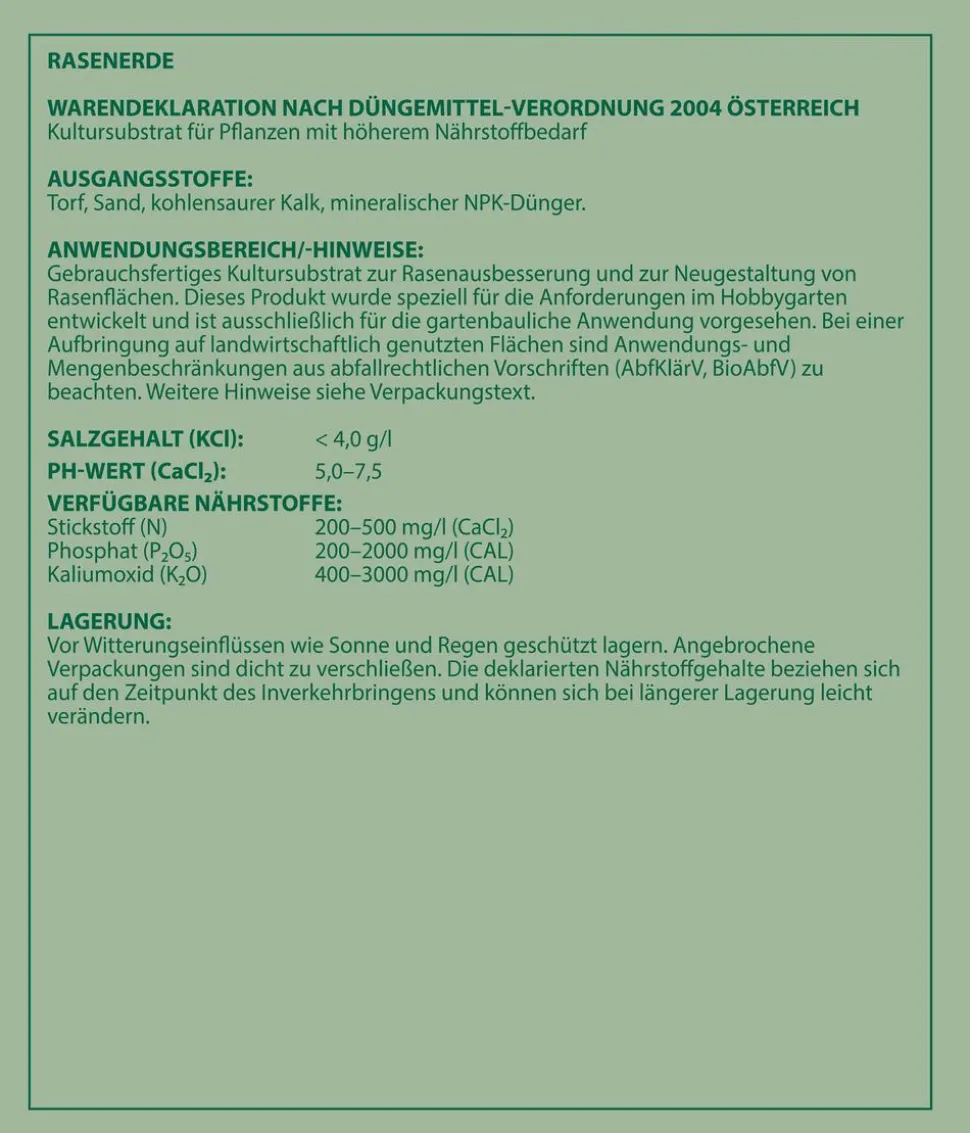 RASENERDE

WARENDEKLARATION NACH DÜNGEMITTEL-VERORDNUNG 2004 ÖSTERREICH
Kultursubstrat für Pflanzen mit höherem Nährstoffbedarf

AUSGANGSSTOFFE:
Torf, Sand, kohlensaurer Kalk, mineralischer NPK-Dünger.

ANWENDUNGSBEREICH/-HINWEISE:
Gebrauchsfertiges Kultursubstrat zur Rasenausbesserung und zur Neugestaltung von Rasenflächen. Dieses Produkt wurde speziell für die Anforderungen im Hobbygarten entwickelt und ist ausschließlich für die gartenbauliche Anwendung vorgesehen. Bei einer Aufbringung auf landwirtschaftlich genutzten Flächen sind Anwendungs- und Mengenbeschränkungen aus abfallrechtlichen Vorschriften (AbfKlärV, BioAbfV) zu beachten. Weitere Hinweise siehe Verpackungstext.

SALZGEHALT (KCl): < 4,0 g/l
PH-WERT ($CaCl_2$): 5,0–7,5
VERFÜGBARE NÄHRSTOFFE:
Stickstoff (N) 200–500 mg/l ($CaCl_2$)
Phosphat ($P_2O_5$) 200–2000 mg/l (CAL)
Kaliumoxid ($K_2O$) 400–3000 mg/l (CAL)

LAGERUNG:
Vor Witterungseinflüssen wie Sonne und Regen geschützt lagern. Angebrochene Verpackungen sind dicht zu verschließen. Die deklarierten Nährstoffgehalte beziehen sich auf den Zeitpunkt des Inverkehrbringens und können sich bei längerer Lagerung leicht verändern.